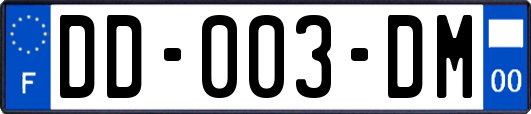 F

DD-003-DM

00